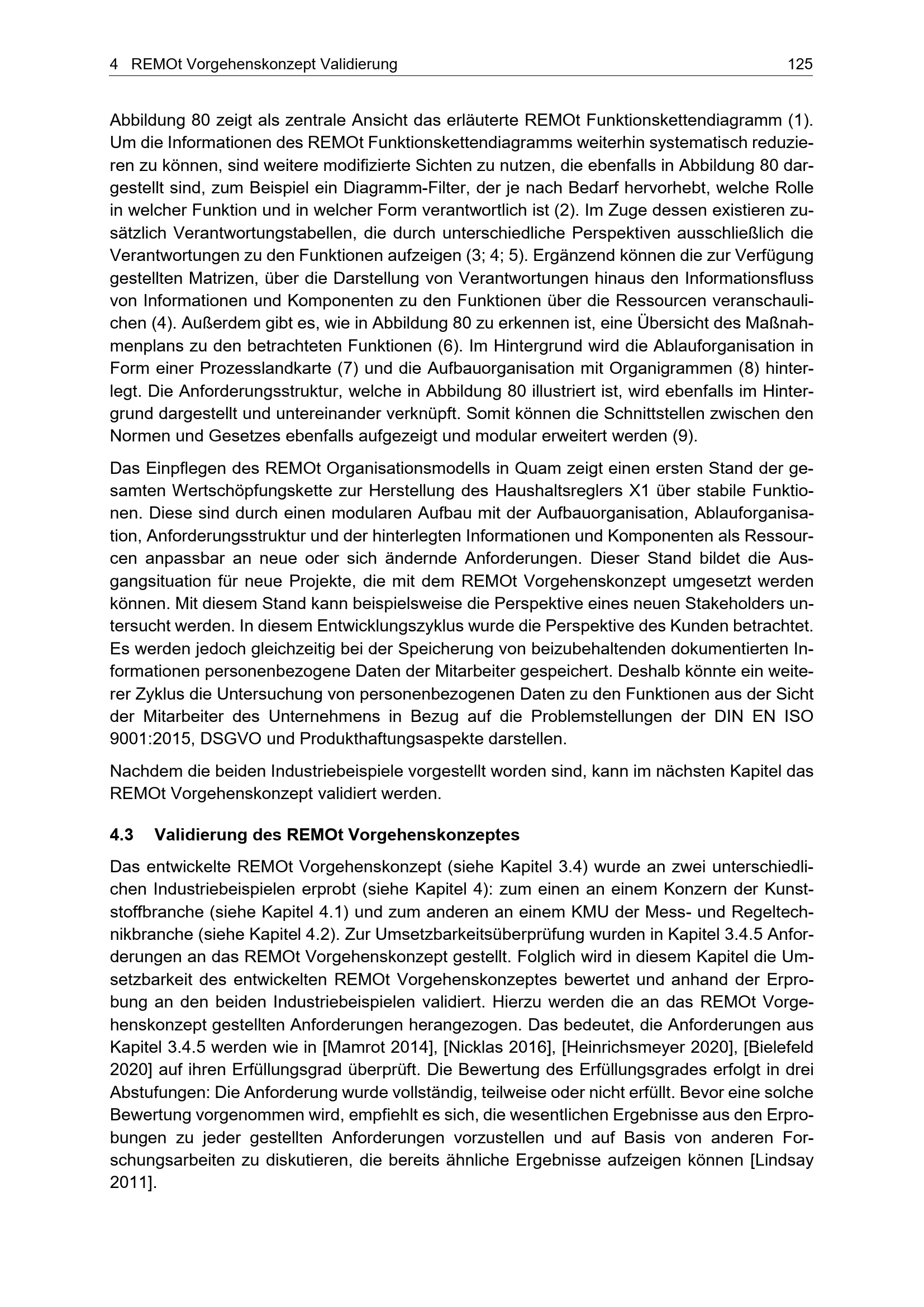 4 REMOt Vorgehenskonzept Validierung 125

Abbildung 80 zeigt als zentrale Ansicht das erläuterte REMOt Funktionskettendiagramm (1). Um die Informationen des REMOt Funktionskettendiagramms weiterhin systematisch reduzieren zu können, sind weitere modifizierte Sichten zu nutzen, die ebenfalls in Abbildung 80 dargestellt sind, zum Beispiel ein Diagramm-Filter, der je nach Bedarf hervorhebt, welche Rolle in welcher Funktion und in welcher Form verantwortlich ist (2). Im Zuge dessen existieren zusätzlich Verantwortungstabellen, die durch unterschiedliche Perspektiven ausschließlich die Verantwortungen zu den Funktionen aufzeigen (3; 4; 5). Ergänzend können die zur Verfügung gestellten Matrizen, über die Darstellung von Verantwortungen hinaus den Informationsfluss von Informationen und Komponenten zu den Funktionen über die Ressourcen veranschaulichen (4). Außerdem gibt es, wie in Abbildung 80 zu erkennen ist, eine Übersicht des Maßnahmenplans zu den betrachteten Funktionen (6). Im Hintergrund wird die Ablauforganisation in Form einer Prozesslandkarte (7) und die Aufbauorganisation mit Organigrammen (8) hinterlegt. Die Anforderungsstruktur, welche in Abbildung 80 illustriert ist, wird ebenfalls im Hintergrund dargestellt und untereinander verknüpft. Somit können die Schnittstellen zwischen den Normen und Gesetzes ebenfalls aufgezeigt und modular erweitert werden (9).

Das Einpflegen des REMOt Organisationsmodells in Quam zeigt einen ersten Stand der gesamten Wertschöpfungskette zur Herstellung des Haushaltsreglers X1 über stabile Funktionen. Diese sind durch einen modularen Aufbau mit der Aufbauorganisation, Ablauforganisation, Anforderungsstruktur und der hinterlegten Informationen und Komponenten als Ressourcen anpassbar an neue oder sich ändernde Anforderungen. Dieser Stand bildet die Ausgangsituation für neue Projekte, die mit dem REMOt Vorgehenskonzept umgesetzt werden können. Mit diesem Stand kann beispielsweise die Perspektive eines neuen Stakeholders untersucht werden. In diesem Entwicklungszyklus wurde die Perspektive des Kunden betrachtet. Es werden jedoch gleichzeitig bei der Speicherung von beizubehaltenden dokumentierten Informationen personenbezogene Daten der Mitarbeiter gespeichert. Deshalb könnte ein weiterer Zyklus die Untersuchung von personenbezogenen Daten zu den Funktionen aus der Sicht der Mitarbeiter des Unternehmens in Bezug auf die Problemstellungen der DIN EN ISO 9001:2015, DSGVO und Produkthaftungsaspekte darstellen.

Nachdem die beiden Industriebeispiele vorgestellt worden sind, kann im nächsten Kapitel das REMOt Vorgehenskonzept validiert werden.

4.3 Validierung des REMOt Vorgehenskonzeptes

Das entwickelte REMOt Vorgehenskonzept (siehe Kapitel 3.4) wurde an zwei unterschiedlichen Industriebeispielen erprobt (siehe Kapitel 4): zum einen an einem Konzern der Kunststoffbranche (siehe Kapitel 4.1) und zum anderen an einem KMU der Mess- und Regeltechnikbranche (siehe Kapitel 4.2). Zur Umsetzbarkeitsüberprüfung wurden in Kapitel 3.4.5 Anforderungen an das REMOt Vorgehenskonzept gestellt. Folglich wird in diesem Kapitel die Umsetzbarkeit des entwickelten REMOt Vorgehenskonzeptes bewertet und anhand der Erprobung an den beiden Industriebeispielen validiert. Hierzu werden die an das REMOt Vorgehenskonzept gestellten Anforderungen herangezogen. Das bedeutet, die Anforderungen aus Kapitel 3.4.5 werden wie in [Mamrot 2014], [Nicklas 2016], [Heinrichsmeyer 2020], [Bielefeld 2020] auf ihren Erfüllungsgrad überprüft. Die Bewertung des Erfüllungsgrades erfolgt in drei Abstufungen: Die Anforderung wurde vollständig, teilweise oder nicht erfüllt. Bevor eine solche Bewertung vorgenommen wird, empfiehlt es sich, die wesentlichen Ergebnisse aus den Erprobungen zu jeder gestellten Anforderungen vorzustellen und auf Basis von anderen Forschungsarbeiten zu diskutieren, die bereits ähnliche Ergebnisse aufzeigen können [Lindsay 2011].